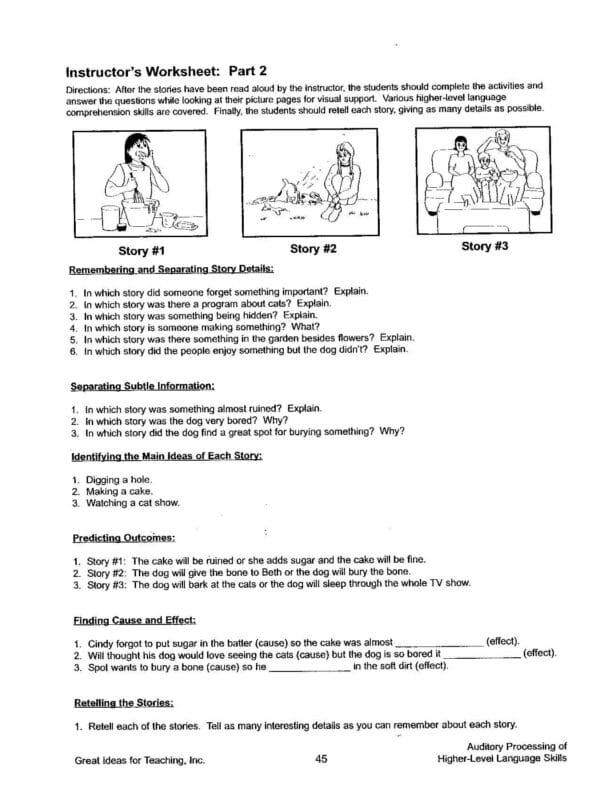 Instructor's Worksheet: Part 2

Directions: After the stories have been read aloud by the instructor, the students should complete the activities and answer the questions while looking at their picture pages for visual support. Various higher-level language comprehension skills are covered. Finally, the students should retell each story, giving as many details as possible.

Story #1

Story #2

Story #3

Remembering and Separating Story Details:

1. In which story did someone forget something important? Explain.
2. In which story was there a program about cats? Explain.
3. In which story was something being hidden? Explain.
4. In which story is someone making something? What?
5. In which story was there something in the garden besides flowers? Explain.
6. In which story did the people enjoy something but the dog didn't? Explain.

Separating Subtle Information:

1. In which story was something almost ruined? Explain.
2. In which story was the dog very bored? Why?
3. In which story did the dog find a great spot for burying something? Why?

Identifying the Main Ideas of Each Story:

1. Digging a hole.
2. Making a cake.
3. Watching a cat show.

Predicting Outcomes:

1. Story #1: The cake will be ruined or she adds sugar and the cake will be fine.
2. Story #2: The dog will give the bone to Beth or the dog will bury the bone.
3. Story #3: The dog will bark at the cats or the dog will sleep through the whole TV show.

Finding Cause and Effect:

1. Cindy forgot to put sugar in the batter (cause) so the cake was almost _______________ (effect).
2. Will thought his dog would love seeing the cats (cause) but the dog is so bored it _______________ (effect).
3. Spot wants to bury a bone (cause) so he _______________ in the soft dirt (effect).

Retelling the Stories:

1. Retell each of the stories. Tell as many interesting details as you can remember about each story.

Great Ideas for Teaching, Inc.

45

Auditory Processing of Higher-Level Language Skills